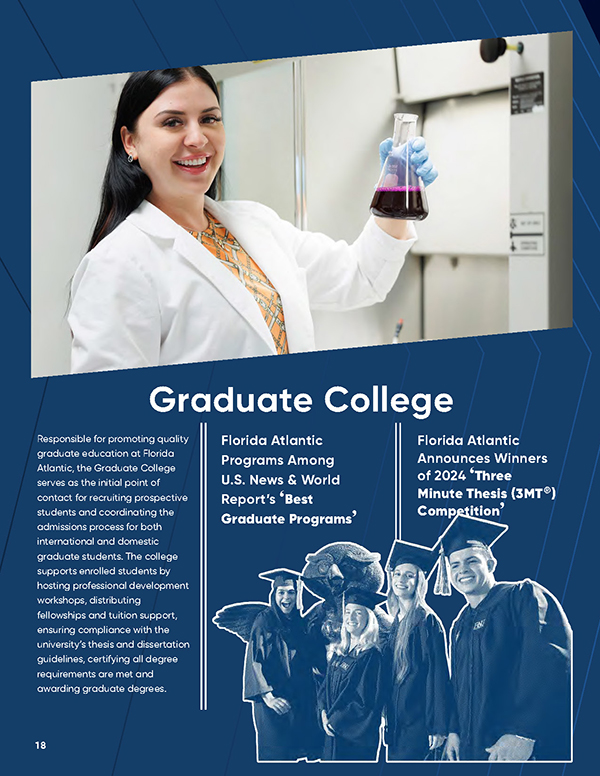 Graduate College

Responsible for promoting quality graduate education at Florida Atlantic, the Graduate College serves as the initial point of contact for recruiting prospective students and coordinating the admissions process for both international and domestic graduate students. The college supports enrolled students by hosting professional development workshops, distributing fellowships and tuition support, ensuring compliance with the university's thesis and dissertation guidelines, certifying all degree requirements are met and awarding graduate degrees.

Florida Atlantic Programs Among U.S. News & World Report's 'Best Graduate Programs'

Florida Atlantic Announces Winners of 2024 'Three Minute Thesis (3MT®) Competition'

18